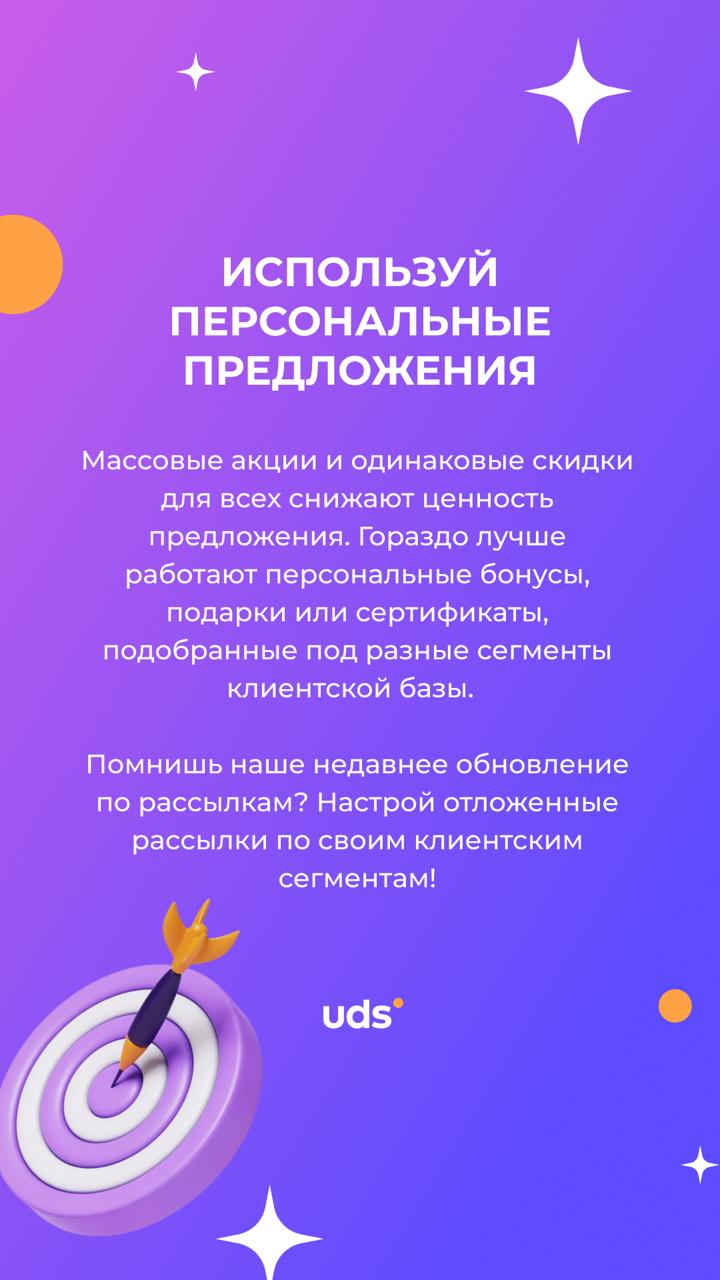 ИСПОЛЬЗУЙ
ПЕРСОНАЛЬНЫЕ
ПРЕДЛОЖЕНИЯ

Массовые акции и одинаковые скидки для всех снижают ценность предложения. Гораздо лучше работают персональные бонусы, подарки или сертификаты, подобранные под разные сегменты клиентской базы.

Помнишь наше недавнее обновление по рассылкам? Настрой отложенные рассылки по своим клиентским сегментам!

uds